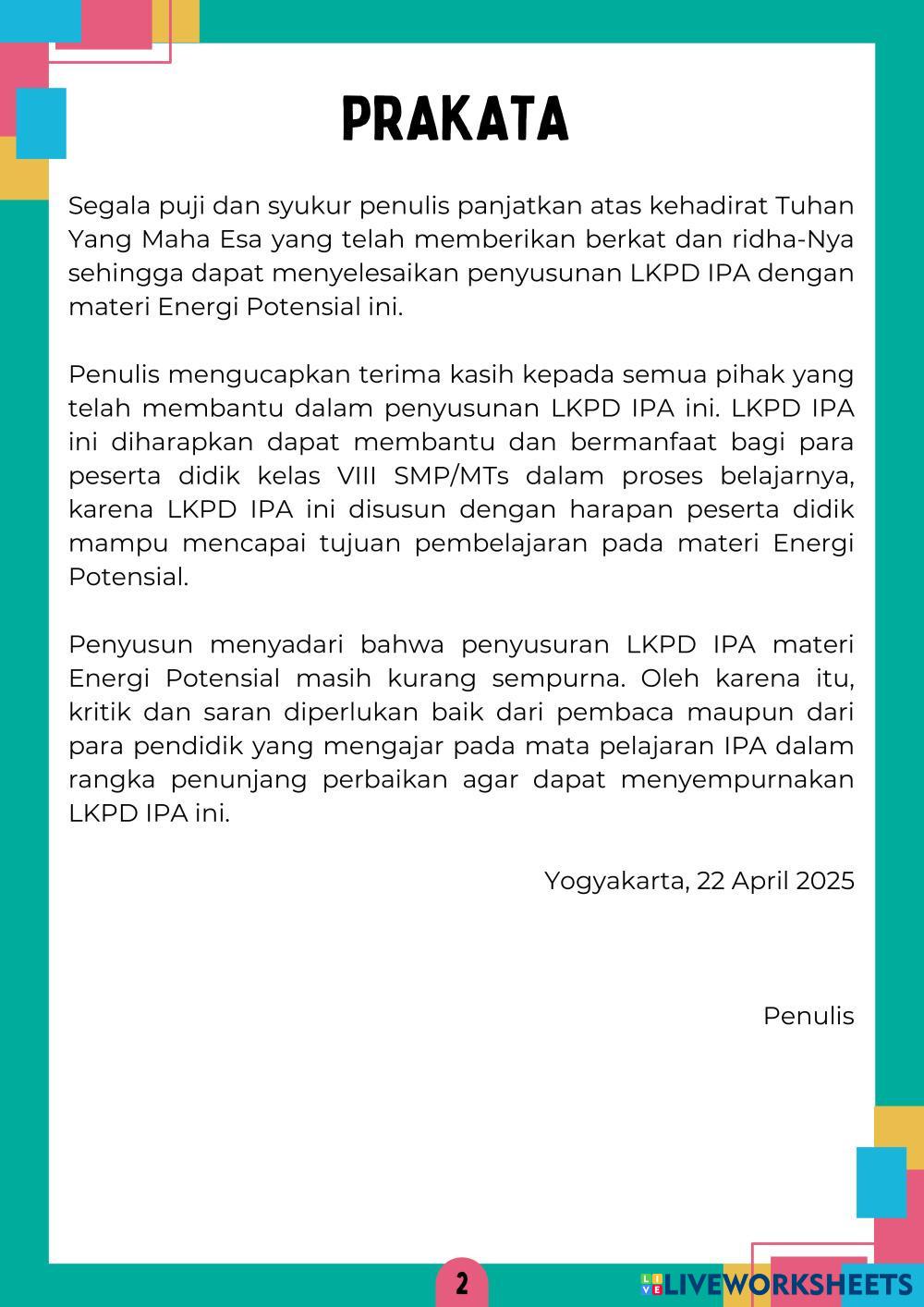 PRAKATA

Segala puji dan syukur penulis panjatkan atas kehadirat Tuhan Yang Maha Esa yang telah memberikan berkat dan ridha-Nya sehingga dapat menyelesaikan penyusunan LKPD IPA dengan materi Energi Potensial ini.

Penulis mengucapkan terima kasih kepada semua pihak yang telah membantu dalam penyusunan LKPD IPA ini. LKPD IPA ini diharapkan dapat membantu dan bermanfaat bagi para peserta didik kelas VIII SMP/MTs dalam proses belajarnya, karena LKPD IPA ini disusun dengan harapan peserta didik mampu mencapai tujuan pembelajaran pada materi Energi Potensial.

Penyusun menyadari bahwa penyusuran LKPD IPA materi Energi Potensial masih kurang sempurna. Oleh karena itu, kritik dan saran diperlukan baik dari pembaca maupun dari para pendidik yang mengajar pada mata pelajaran IPA dalam rangka penunjang perbaikan agar dapat menyempurnakan LKPD IPA ini.

Yogyakarta, 22 April 2025

Penulis

2

LIVEWORKSHEETS